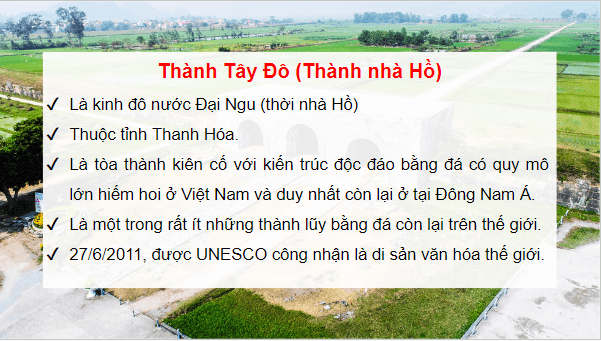 Thành Tây Đô (Thành nhà Hồ)

✓ Là kinh đô nước Đại Ngu (thời nhà Hồ)

✓ Thuộc tỉnh Thanh Hóa.

✓ Là tòa thành kiên cố với kiến trúc độc đáo bằng đá có quy mô lớn hiếm hoi ở Việt Nam và duy nhất còn lại ở tại Đông Nam Á.

✓ Là một trong rất ít những thành lũy bằng đá còn lại trên thế giới.

✓ 27/6/2011, được UNESCO công nhận là di sản văn hóa thế giới.